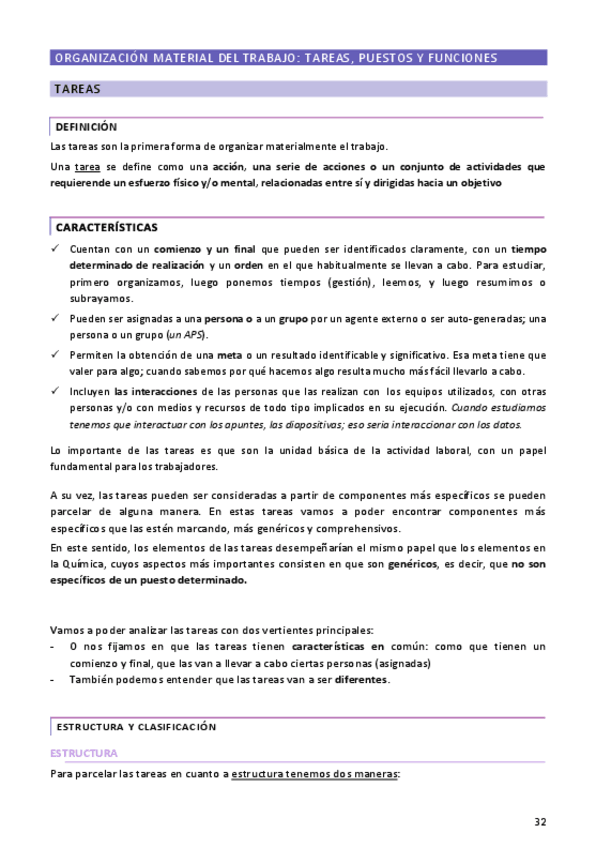 ORGANIZACIÓN MATERIAL DEL TRABAJO: TAREAS, PUESTOS Y FUNCIONES

TAREAS

DEFINICIÓN

Las tareas son la primera forma de organizar materialmente el trabajo.

Una tarea se define como una acción, una serie de acciones o un conjunto de actividades que requierende un esfuerzo físico y/o mental, relacionadas entre sí y dirigidas hacia un objetivo

CARACTERÍSTICAS

✓ Cuentan con un comienzo y un final que pueden ser identificados claramente, con un tiempo determinado de realización y un orden en el que habitualmente se llevan a cabo. Para estudiar, primero organizamos, luego ponemos tiempos (gestión), leemos, y luego resumimos o subrayamos.

✓ Pueden ser asignadas a una persona o a un grupo por un agente externo o ser auto-generadas; una persona o un grupo (un APS).

✓ Permiten la obtención de una meta o un resultado identificable y significativo. Esa meta tiene que valer para algo; cuando sabemos por qué hacemos algo resulta mucho más fácil llevarlo a cabo.

✓ Incluyen las interacciones de las personas que las realizan con los equipos utilizados, con otras personas y/o con medios y recursos de todo tipo implicados en su ejecución. Cuando estudiamos tenemos que interactuar con los apuntes, las diapositivas; eso sería interaccionar con los datos.

Lo importante de las tareas es que son la unidad básica de la actividad laboral, con un papel fundamental para los trabajadores.

A su vez, las tareas pueden ser consideradas a partir de componentes más específicos se pueden parcelar de alguna manera. En estas tareas vamos a poder encontrar componentes más específicos que las estén marcando, más genéricos y comprehensivos.

En este sentido, los elementos de las tareas desempeñarían el mismo papel que los elementos en la Química, cuyos aspectos más importantes consisten en que son genéricos, es decir, que no son específicos de un puesto determinado.

Vamos a poder analizar las tareas con dos vertientes principales:
- O nos fijamos en que las tareas tienen características en común: como que tienen un comienzo y final, que las van a llevar a cabo ciertas personas (asignadas)
- También podemos entender que las tareas van a ser diferentes.

ESTRUCTURA Y CLASIFICACIÓN

ESTRUCTURA

Para parcelar las tareas en cuanto a estructura tenemos dos maneras:

32